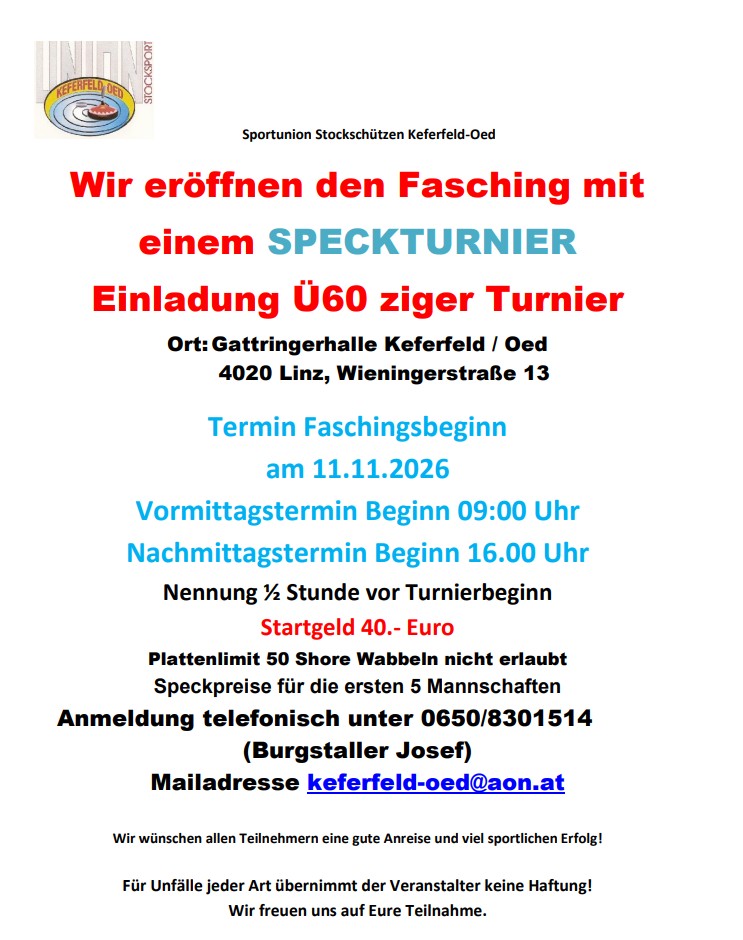 UNION
STOCKSPORT
KEFERFELD-OED

Sportunion Stockschützen Keferfeld-Oed

Wir eröffnen den Fasching mit einem SPECKTURNIER

Einladung Ü60 ziger Turnier

Ort: Gattringerhalle Keferfeld / Oed
4020 Linz, Wieningerstraße 13

Termin Faschingsbeginn
am 11.11.2026
Vormittagstermin Beginn 09:00 Uhr
Nachmittagstermin Beginn 16.00 Uhr

Nennung ½ Stunde vor Turnierbeginn
Startgeld 40.- Euro
Plattenlimit 50 Shore Wabbeln nicht erlaubt
Speckpreise für die ersten 5 Mannschaften
Anmeldung telefonisch unter 0650/8301514
(Burgstaller Josef)
Mailadresse keferfeld-oed@aon.at

Wir wünschen allen Teilnehmern eine gute Anreise und viel sportlichen Erfolg!

Für Unfälle jeder Art übernimmt der Veranstalter keine Haftung!
Wir freuen uns auf Eure Teilnahme.